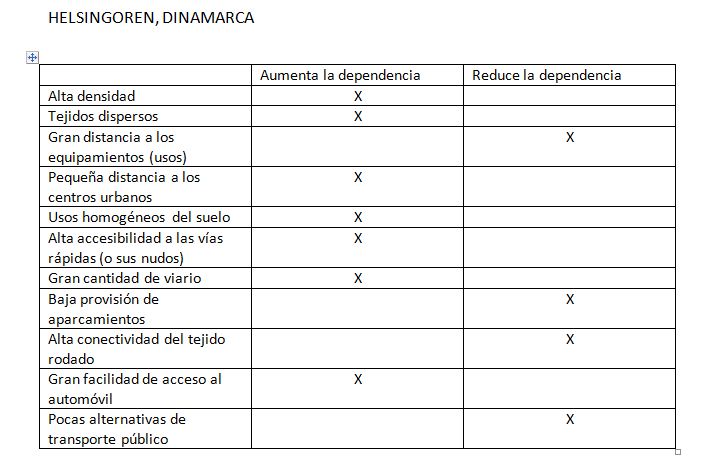 HELSINGOREN, DINAMARCA

| | Aumenta la dependencia | Reduce la dependencia |
|---|---|---|
| Alta densidad | X | |
| Tejidos dispersos | X | |
| Gran distancia a los equipamientos (usos) | | X |
| Pequeña distancia a los centros urbanos | X | |
| Usos homogéneos del suelo | X | |
| Alta accesibilidad a las vías rápidas (o sus nudos) | X | |
| Gran cantidad de viario | X | |
| Baja provisión de aparcamientos | | X |
| Alta conectividad del tejido rodado | | X |
| Gran facilidad de acceso al automóvil | X | |
| Pocas alternativas de transporte público | | X |